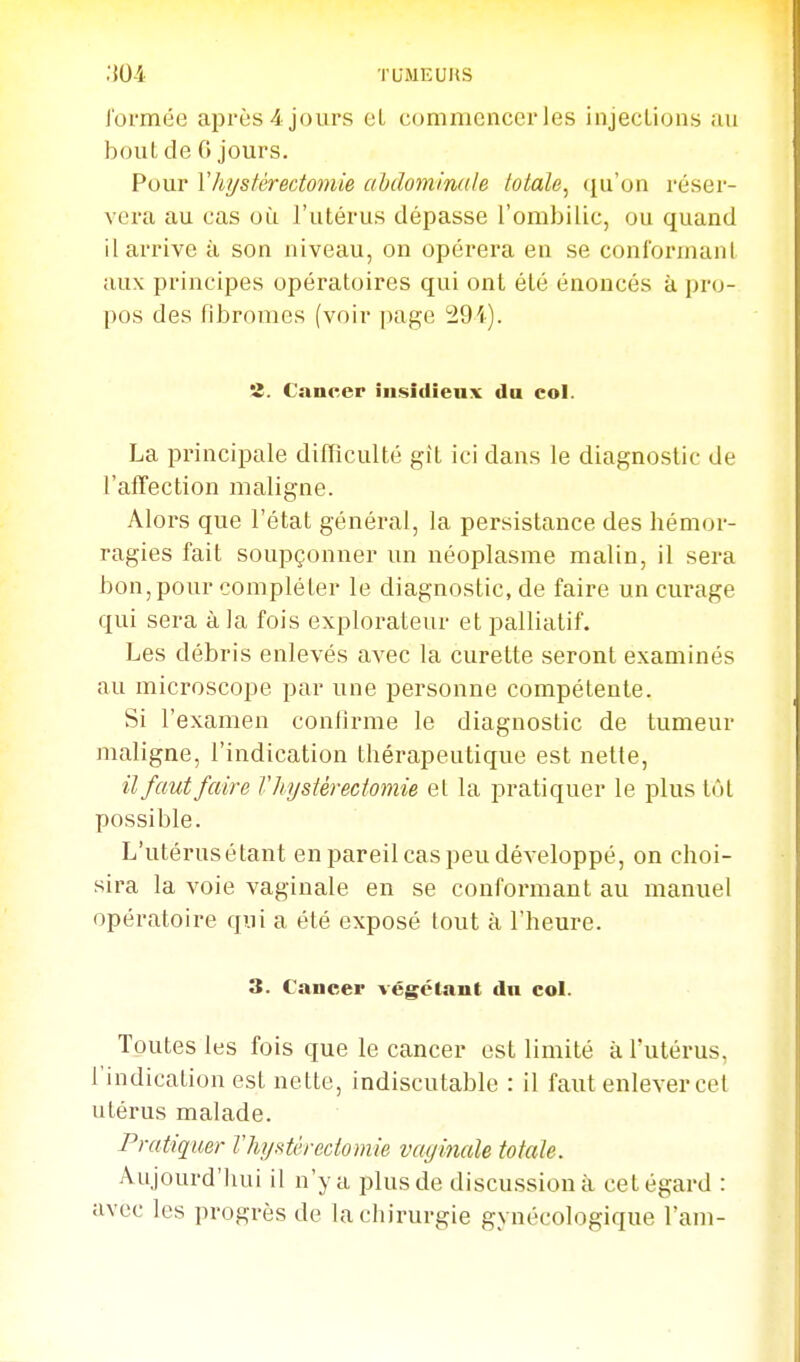 304 TUMEURS

formée après 4 jours et commencer les injections au bout de 6 jours.

Pour l'hystérectomie abdominale totale, qu'on réservera au cas où l'utérus dépasse l'ombilic, ou quand il arrive à son niveau, on opérera en se conformant aux principes opératoires qui ont été énoncés à propos des fibromes (voir page 294).

2. Cancer insidieux du col.

La principale difficulté gît ici dans le diagnostic de l'affection maligne.

Alors que l'état général, la persistance des hémorragies fait soupçonner un néoplasme malin, il sera bon, pour compléter le diagnostic, de faire un curage qui sera à la fois explorateur et palliatif.

Les débris enlevés avec la curette seront examinés au microscope par une personne compétente.

Si l'examen confirme le diagnostic de tumeur maligne, l'indication thérapeutique est nette, il faut faire l'hystérectomie et la pratiquer le plus tôt possible.

L'utérus étant en pareil cas peu développé, on choisira la voie vaginale en se conformant au manuel opératoire qui a été exposé tout à l'heure.

3. Cancer végétant du col.

Toutes les fois que le cancer est limité à l'utérus, l'indication est nette, indiscutable : il faut enlever cet utérus malade.

Pratiquer l'hystérectomie vaginale totale.

Aujourd'hui il n'y a plus de discussion à cet égard : avec les progrès de la chirurgie gynécologique l'am-